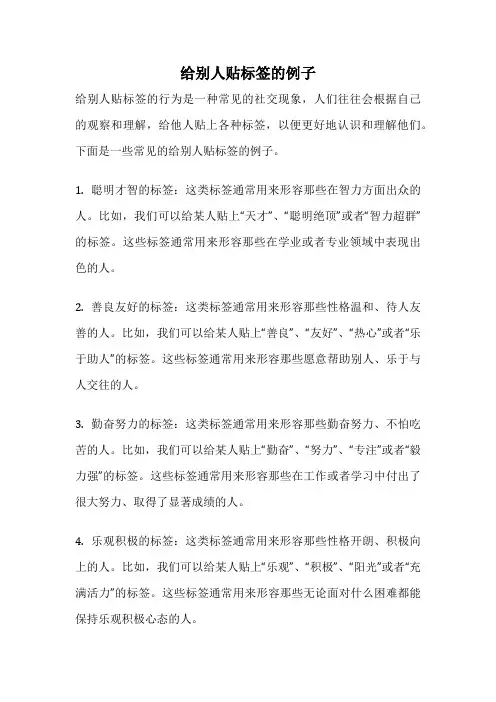 给别人贴标签的例子

给别人贴标签的行为是一种常见的社交现象，人们往往会根据自己的观察和理解，给他人贴上各种标签，以便更好地认识和理解他们。下面是一些常见的给别人贴标签的例子。

1. 聪明才智的标签：这类标签通常用来形容那些在智力方面出众的人。比如，我们可以给某人贴上“天才”、“聪明绝顶”或者“智力超群”的标签。这些标签通常用来形容那些在学业或者专业领域中表现出色的人。

2. 善良友好的标签：这类标签通常用来形容那些性格温和、待人友善的人。比如，我们可以给某人贴上“善良”、“友好”、“热心”或者“乐于助人”的标签。这些标签通常用来形容那些愿意帮助别人、乐于与人交往的人。

3. 勤奋努力的标签：这类标签通常用来形容那些勤奋努力、不怕吃苦的人。比如，我们可以给某人贴上“勤奋”、“努力”、“专注”或者“毅力强”的标签。这些标签通常用来形容那些在工作或者学习中付出了很大努力、取得了显著成绩的人。

4. 乐观积极的标签：这类标签通常用来形容那些性格开朗、积极向上的人。比如，我们可以给某人贴上“乐观”、“积极”、“阳光”或者“充满活力”的标签。这些标签通常用来形容那些无论面对什么困难都能保持乐观积极心态的人。